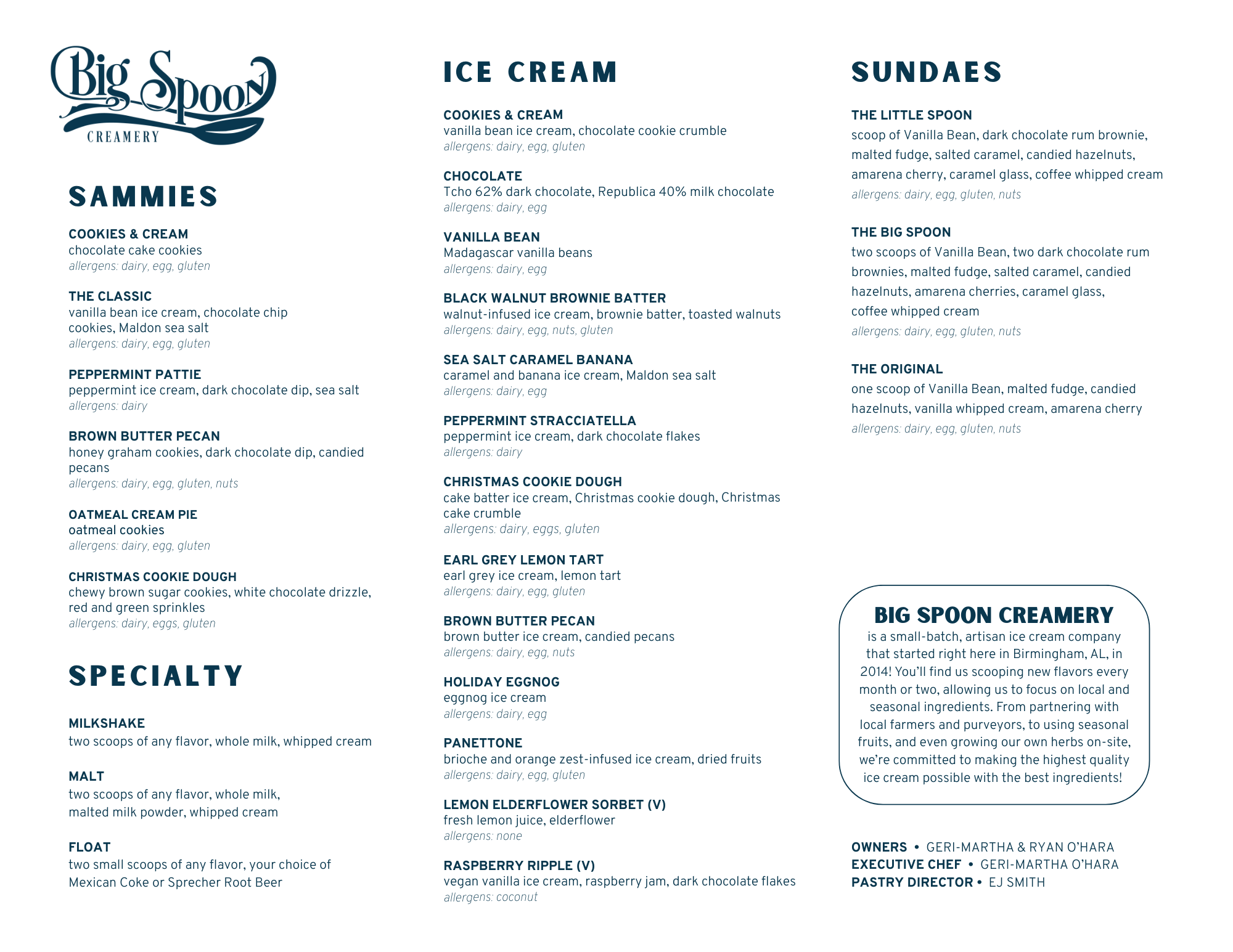 Big Spoon
CREAMERY

SAMMIES

COOKIES & CREAM
chocolate cake cookies
allergens: dairy, egg, gluten

THE CLASSIC
vanilla bean ice cream, chocolate chip cookies, Maldon sea salt
allergens: dairy, egg, gluten

PEPPERMINT PATTIE
peppermint ice cream, dark chocolate dip, sea salt
allergens: dairy

BROWN BUTTER PECAN
honey graham cookies, dark chocolate dip, candied pecans
allergens: dairy, egg, gluten, nuts

OATMEAL CREAM PIE
oatmeal cookies
allergens: dairy, egg, gluten

CHRISTMAS COOKIE DOUGH
chewy brown sugar cookies, white chocolate drizzle, red and green sprinkles
allergens: dairy, eggs, gluten

SPECIALTY

MILKSHAKE
two scoops of any flavor, whole milk, whipped cream

MALT
two scoops of any flavor, whole milk, malted milk powder, whipped cream

FLOAT
two small scoops of any flavor, your choice of Mexican Coke or Sprecher Root Beer

ICE CREAM

COOKIES & CREAM
vanilla bean ice cream, chocolate cookie crumble
allergens: dairy, egg, gluten

CHOCOLATE
Tcho 62% dark chocolate, Republica 40% milk chocolate
allergens: dairy, egg

VANILLA BEAN
Madagascar vanilla beans
allergens: dairy, egg

BLACK WALNUT BROWNIE BATTER
walnut-infused ice cream, brownie batter, toasted walnuts
allergens: dairy, egg, nuts, gluten

SEA SALT CARAMEL BANANA
caramel and banana ice cream, Maldon sea salt
allergens: dairy, egg

PEPPERMINT STRACCIATELLA
peppermint ice cream, dark chocolate flakes
allergens: dairy

CHRISTMAS COOKIE DOUGH
cake batter ice cream, Christmas cookie dough, Christmas cake crumble
allergens: dairy, eggs, gluten

EARL GREY LEMON TART
earl grey ice cream, lemon tart
allergens: dairy, egg, gluten

BROWN BUTTER PECAN
brown butter ice cream, candied pecans
allergens: dairy, egg, nuts

HOLIDAY EGGNOG
eggnog ice cream
allergens: dairy, egg

PANETTONE
brioche and orange zest-infused ice cream, dried fruits
allergens: dairy, egg, gluten

LEMON ELDERFLOWER SORBET (V)
fresh lemon juice, elderflower
allergens: none

RASPBERRY RIPPLE (V)
vegan vanilla ice cream, raspberry jam, dark chocolate flakes
allergens: coconut

SUNDAES

THE LITTLE SPOON
scoop of Vanilla Bean, dark chocolate rum brownie, malted fudge, salted caramel, candied hazelnuts, amarena cherry, caramel glass, coffee whipped cream
allergens: dairy, egg, gluten, nuts

THE BIG SPOON
two scoops of Vanilla Bean, two dark chocolate rum brownies, malted fudge, salted caramel, candied hazelnuts, amarena cherries, caramel glass, coffee whipped cream
allergens: dairy, egg, gluten, nuts

THE ORIGINAL
one scoop of Vanilla Bean, malted fudge, candied hazelnuts, vanilla whipped cream, amarena cherry
allergens: dairy, egg, gluten, nuts

BIG SPOON CREAMERY
is a small-batch, artisan ice cream company that started right here in Birmingham, AL, in 2014! You'll find us scooping new flavors every month or two, allowing us to focus on local and seasonal ingredients. From partnering with local farmers and purveyors, to using seasonal fruits, and even growing our own herbs on-site, we're committed to making the highest quality ice cream possible with the best ingredients!

OWNERS • GERI-MARTHA & RYAN O'HARA
EXECUTIVE CHEF • GERI-MARTHA O'HARA
PASTRY DIRECTOR • EJ SMITH